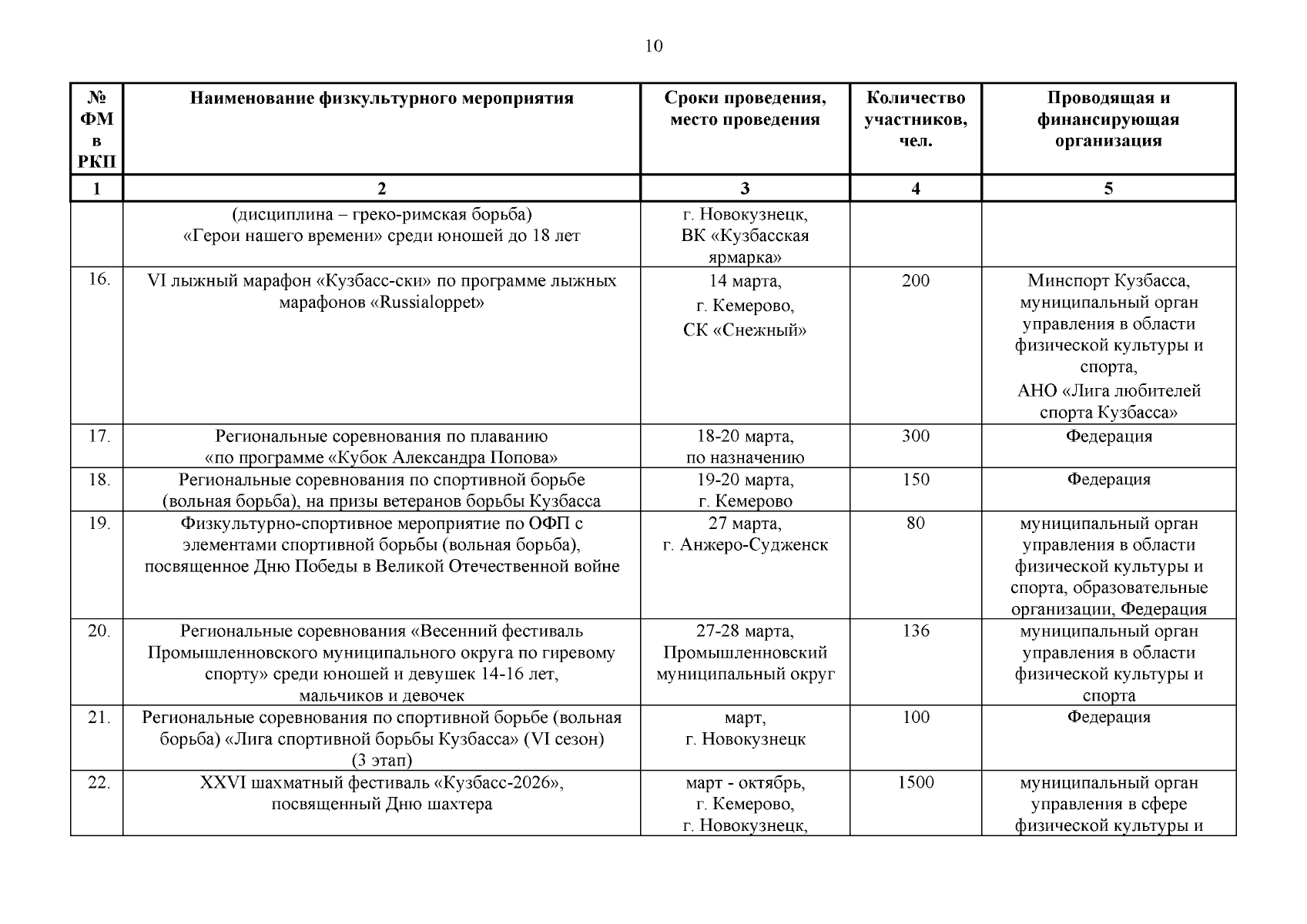 10

| № ФМ в РКП | Наименование физкультурного мероприятия | Сроки проведения, место проведения | Количество участников, чел. | Проводящая и финансирующая организация |
|---|---|---|---|---|
| 1 | 2 | 3 | 4 | 5 |
| | (дисциплина – греко-римская борьба) «Герои нашего времени» среди юношей до 18 лет | г. Новокузнецк, ВК «Кузбасская ярмарка» | | |
| 16. | VI лыжный марафон «Кузбасс-ски» по программе лыжных марафонов «Russialoppet» | 14 марта, г. Кемерово, СК «Снежный» | 200 | Минспорт Кузбасса, муниципальный орган управления в области физической культуры и спорта, АНО «Лига любителей спорта Кузбасса» |
| 17. | Региональные соревнования по плаванию «по программе «Кубок Александра Попова» | 18-20 марта, по назначению | 300 | Федерация |
| 18. | Региональные соревнования по спортивной борьбе (вольная борьба), на призы ветеранов борьбы Кузбасса | 19-20 марта, г. Кемерово | 150 | Федерация |
| 19. | Физкультурно-спортивное мероприятие по ОФП с элементами спортивной борьбы (вольная борьба), посвященное Дню Победы в Великой Отечественной войне | 27 марта, г. Анжеро-Судженск | 80 | муниципальный орган управления в области физической культуры и спорта, образовательные организации, Федерация |
| 20. | Региональные соревнования «Весенний фестиваль Промышленновского муниципального округа по гиревому спорту» среди юношей и девушек 14-16 лет, мальчиков и девочек | 27-28 марта, Промышленновский муниципальный округ | 136 | муниципальный орган управления в области физической культуры и спорта |
| 21. | Региональные соревнования по спортивной борьбе (вольная борьба) «Лига спортивной борьбы Кузбасса» (VI сезон) (3 этап) | март, г. Новокузнецк | 100 | Федерация |
| 22. | XXVI шахматный фестиваль «Кузбасс-2026», посвященный Дню шахтера | март - октябрь, г. Кемерово, г. Новокузнецк, | 1500 | муниципальный орган управления в сфере физической культуры и |